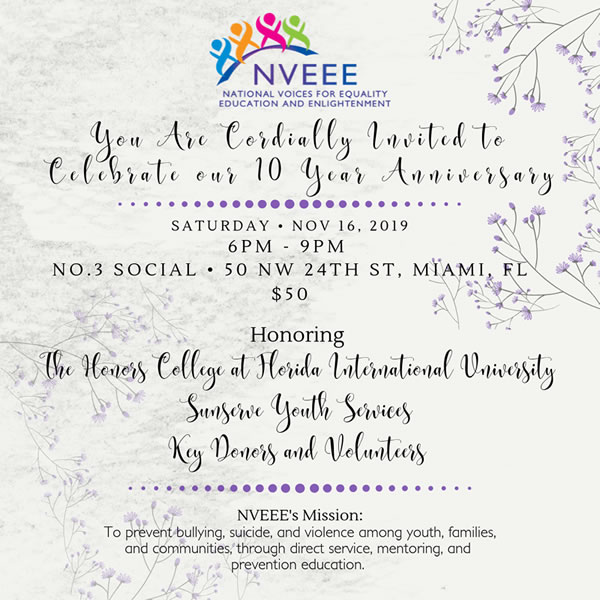 NVEEE
NATIONAL VOICES FOR EQUALITY
EDUCATION AND ENLIGHTENMENT

You Are Cordially Invited to
Celebrate our 10 Year Anniversary

SATURDAY • NOV 16, 2019
6PM - 9PM
NO.3 SOCIAL • 50 NW 24TH ST, MIAMI, FL
$50

Honoring
The Honors College at Florida International University
Sunserve Youth Services
Key Donors and Volunteers

NVEEE's Mission:
To prevent bullying, suicide, and violence among youth, families, and communities, through direct service, mentoring, and prevention education.